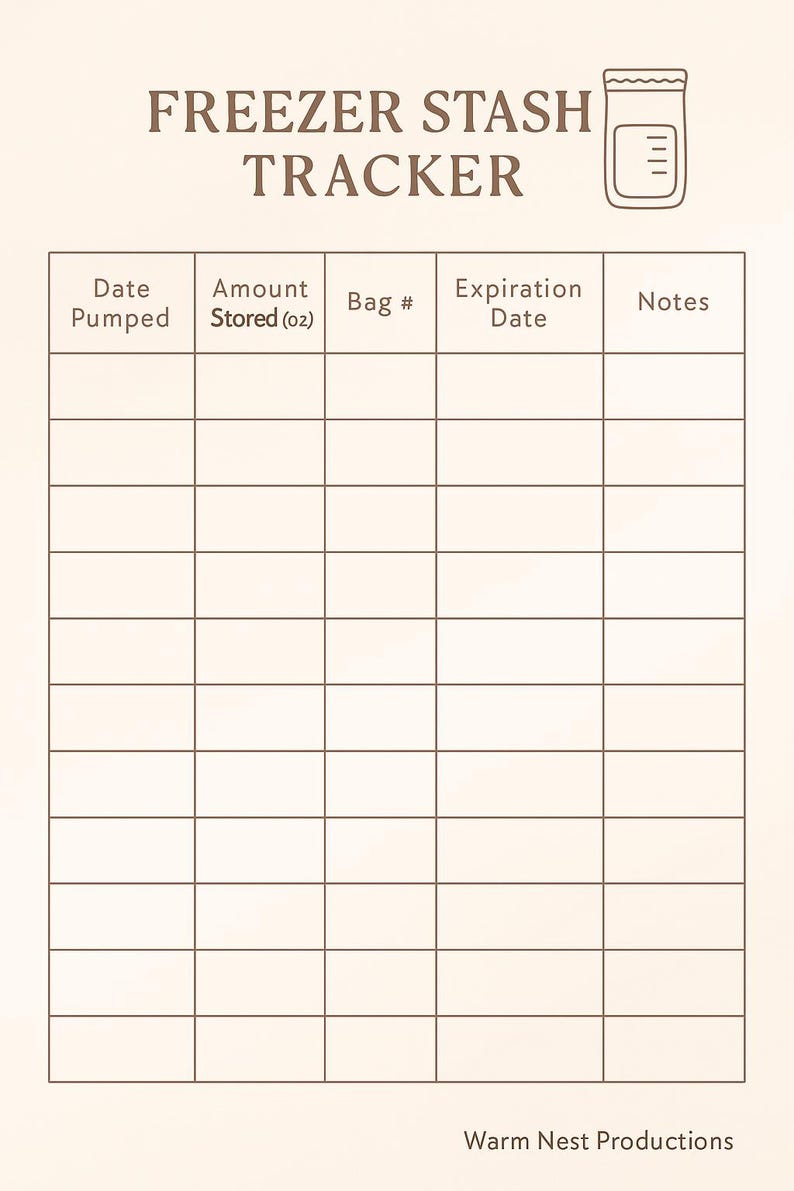 FREEZER STASH TRACKER

| Date Pumped | Amount Stored (oz) | Bag # | Expiration Date | Notes |
|---|---|---|---|---|
| | | | | |
| | | | | |
| | | | | |
| | | | | |
| | | | | |
| | | | | |
| | | | | |
| | | | | |
| | | | | |
| | | | | |
| | | | | |

Warm Nest Productions